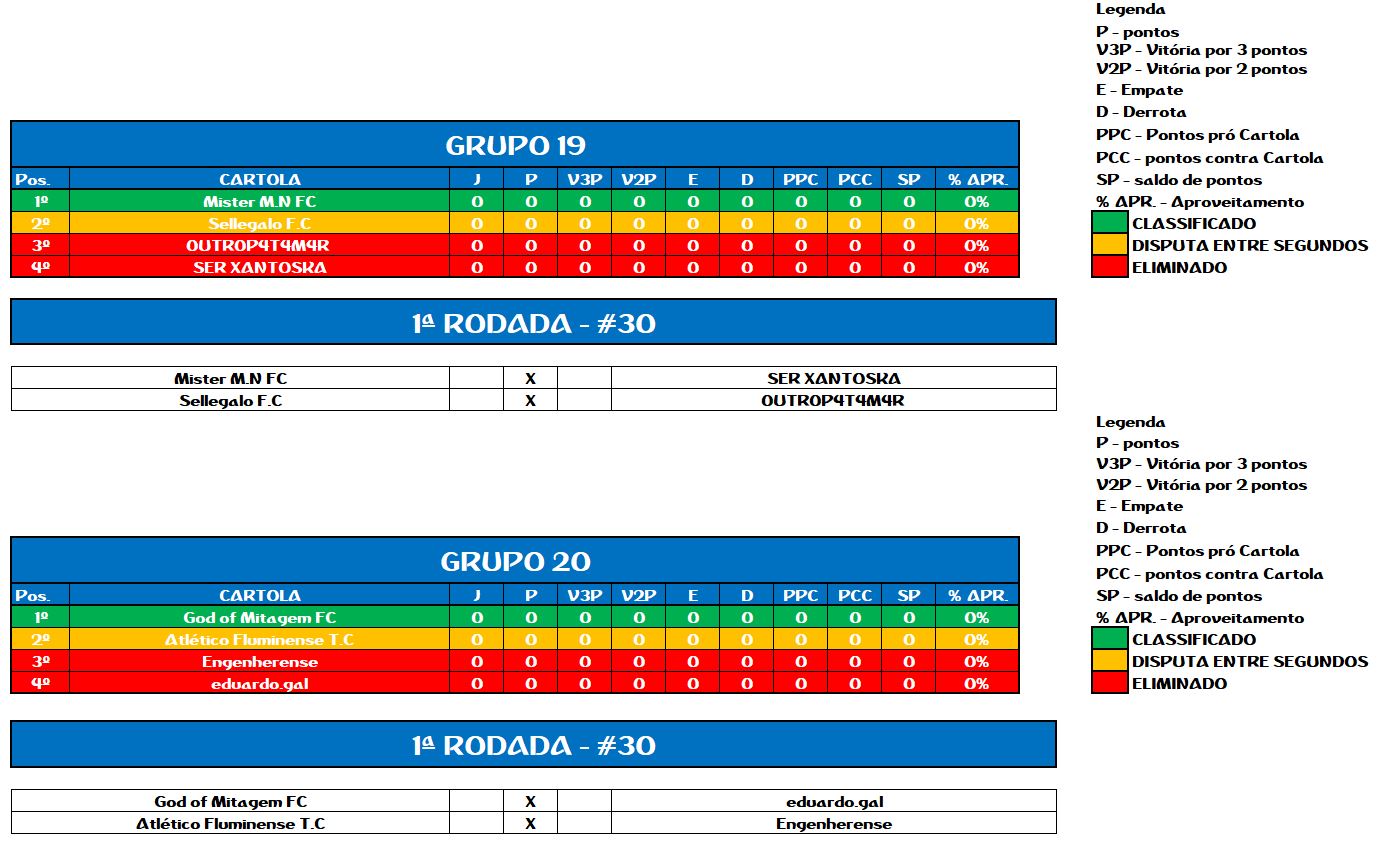 Legenda
P - pontos
V3P - Vitória por 3 pontos
V2P - Vitória por 2 pontos
E - Empate
D - Derrota
PPC - Pontos pró Cartola
PCC - pontos contra Cartola
SP - saldo de pontos
% APR. - Aproveitamento
CLASSIFICADO
DISPUTA ENTRE SEGUNDOS
ELIMINADO

GRUPO 19

| Pos. | CARTOLA | J | P | V3P | V2P | E | D | PPC | PCC | SP | % APR. |
|---|---|---|---|---|---|---|---|---|---|---|---|
| 1º | Mister M.N FC | 0 | 0 | 0 | 0 | 0 | 0 | 0 | 0 | 0 | 0% |
| 2º | Sellegalo F.C | 0 | 0 | 0 | 0 | 0 | 0 | 0 | 0 | 0 | 0% |
| 3º | OUTROP4T4M4R | 0 | 0 | 0 | 0 | 0 | 0 | 0 | 0 | 0 | 0% |
| 4º | SER XANTOSKA | 0 | 0 | 0 | 0 | 0 | 0 | 0 | 0 | 0 | 0% |

1ª RODADA - #30

| Mister M.N FC | | X | | SER XANTOSKA |
|---|---|---|---|---|
| Sellegalo F.C | | X | | OUTROP4T4M4R |

Legenda
P - pontos
V3P - Vitória por 3 pontos
V2P - Vitória por 2 pontos
E - Empate
D - Derrota
PPC - Pontos pró Cartola
PCC - pontos contra Cartola
SP - saldo de pontos
% APR. - Aproveitamento
CLASSIFICADO
DISPUTA ENTRE SEGUNDOS
ELIMINADO

GRUPO 20

| Pos. | CARTOLA | J | P | V3P | V2P | E | D | PPC | PCC | SP | % APR. |
|---|---|---|---|---|---|---|---|---|---|---|---|
| 1º | God of Mitagem FC | 0 | 0 | 0 | 0 | 0 | 0 | 0 | 0 | 0 | 0% |
| 2º | Atlético Fluminense T.C | 0 | 0 | 0 | 0 | 0 | 0 | 0 | 0 | 0 | 0% |
| 3º | Engenherense | 0 | 0 | 0 | 0 | 0 | 0 | 0 | 0 | 0 | 0% |
| 4º | eduardo.gal | 0 | 0 | 0 | 0 | 0 | 0 | 0 | 0 | 0 | 0% |

1ª RODADA - #30

| God of Mitagem FC | | X | | eduardo.gal |
|---|---|---|---|---|
| Atlético Fluminense T.C | | X | | Engenherense |